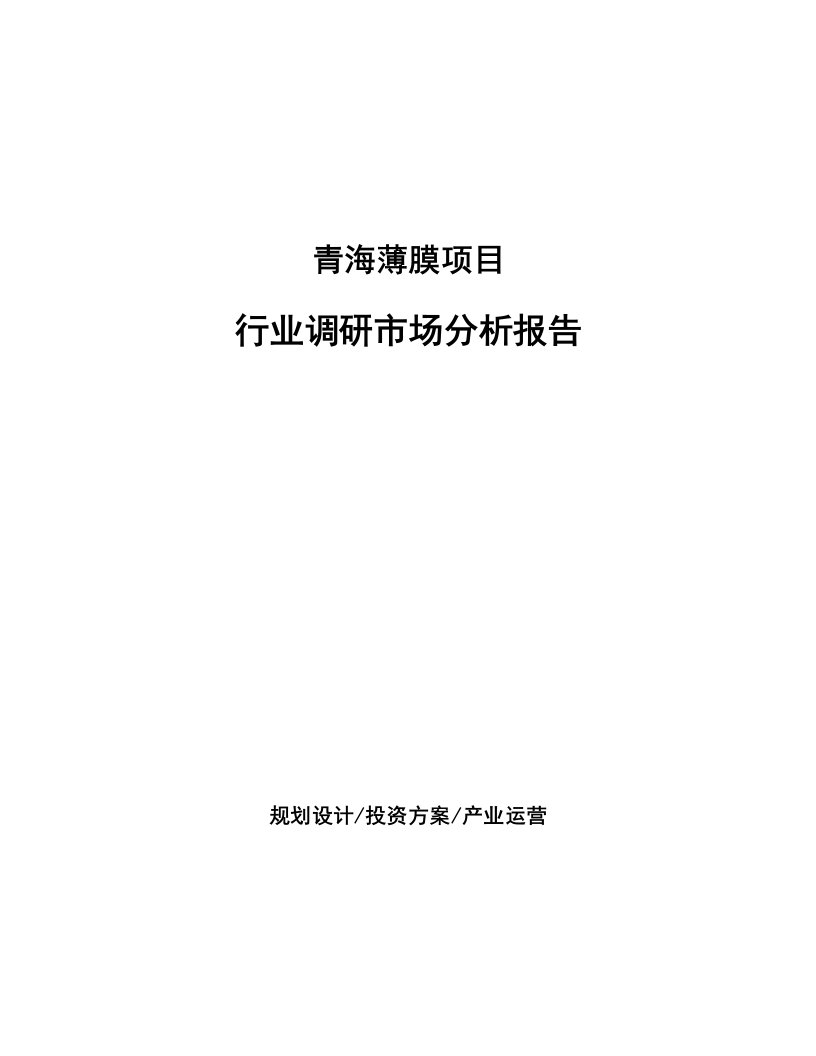 青海薄膜项目

行业调研市场分析报告

规划设计/投资方案/产业运营